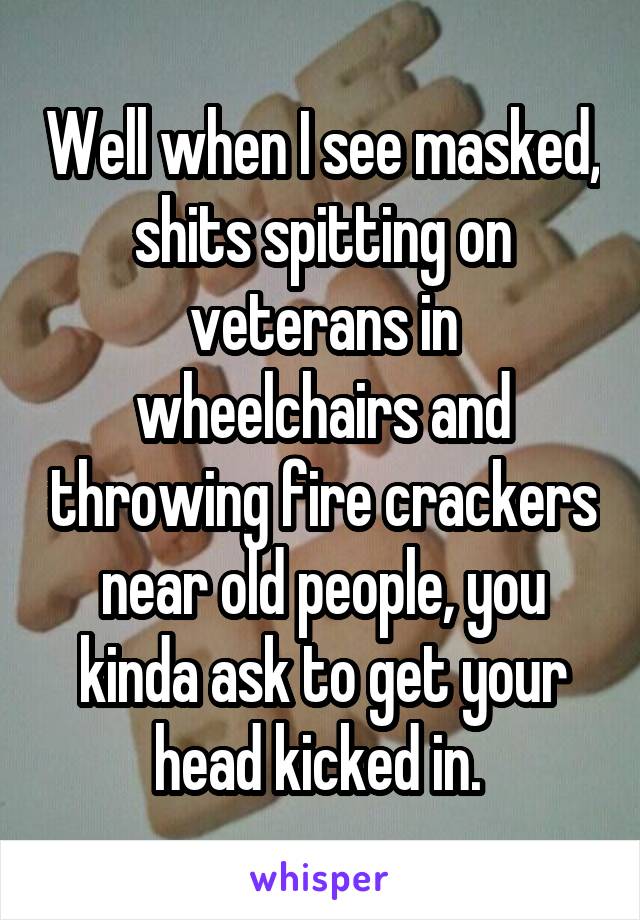 Well when I see masked, shits spitting on veterans in wheelchairs and throwing fire crackers near old people, you kinda ask to get your head kicked in.

whisper